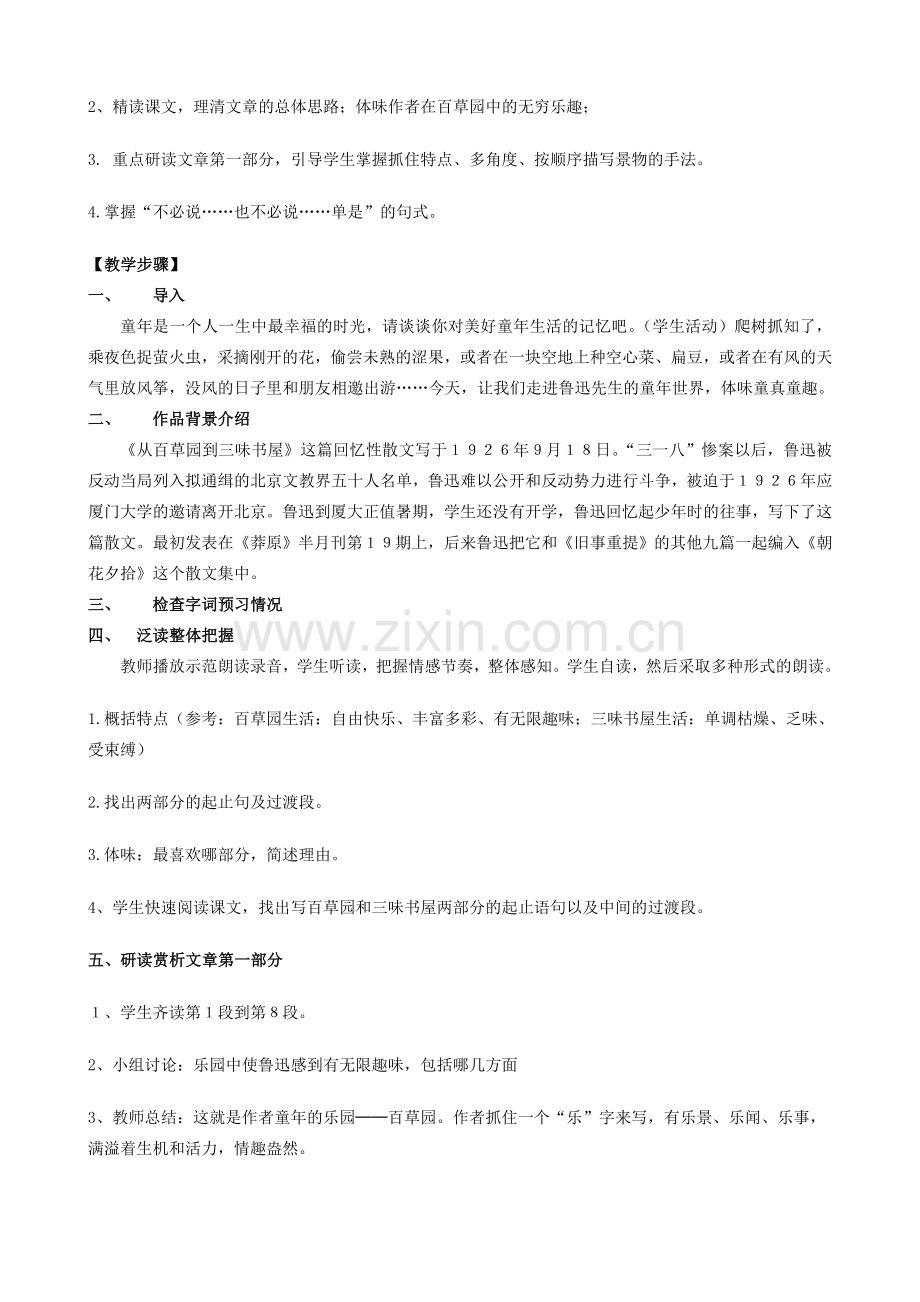 2、精读课文，理清文章的总体思路；体味作者在百草园中的无穷乐趣；

3. 重点研读文章第一部分，引导学生掌握抓住特点、多角度、按顺序描写景物的手法。

4.掌握“不必说……也不必说……单是”的句式。

【教学步骤】

一、 导入

童年是一个人一生中最幸福的时光，请谈谈你对美好童年生活的记忆吧。（学生活动）爬树抓知了，乘夜色捉萤火虫，采摘刚开的花，偷尝未熟的涩果，或者在一块空地上种空心菜、扁豆，或者在有风的天气里放风筝，没风的日子里和朋友相邀出游……今天，让我们走进鲁迅先生的童年世界，体味童真童趣。

二、 作品背景介绍

《从百草园到三味书屋》这篇回忆性散文写于１９２６年9月１8日。“三一八”惨案以后，鲁迅被反动当局列入拟通缉的北京文教界五十人名单，鲁迅难以公开和反动势力进行斗争，被迫于１９２６年应厦门大学的邀请离开北京。鲁迅到厦大正值暑期，学生还没有开学，鲁迅回忆起少年时的往事，写下了这篇散文。最初发表在《莽原》半月刊第１９期上，后来鲁迅把它和《旧事重提》的其他九篇一起编入《朝花夕拾》这个散文集中。

三、 检查字词预习情况

四、 泛读整体把握

教师播放示范朗读录音，学生听读，把握情感节奏，整体感知。学生自读，然后采取多种形式的朗读。

1.概括特点（参考：百草园生活：自由快乐、丰富多彩、有无限趣味；三味书屋生活：单调枯燥、乏味、受束缚）

2.找出两部分的起止句及过渡段。

3.体味：最喜欢哪部分，简述理由。

4、学生快速阅读课文，找出写百草园和三味书屋两部分的起止语句以及中间的过渡段。

五、研读赏析文章第一部分

１、学生齐读第1段到第8段。

2、小组讨论：乐园中使鲁迅感到有无限趣味，包括哪几方面

3、教师总结：这就是作者童年的乐园——百草园。作者抓住一个“乐”字来写，有乐景、乐闻、乐事，满溢着生机和活力，情趣盎然。

www.zixin.com.cn